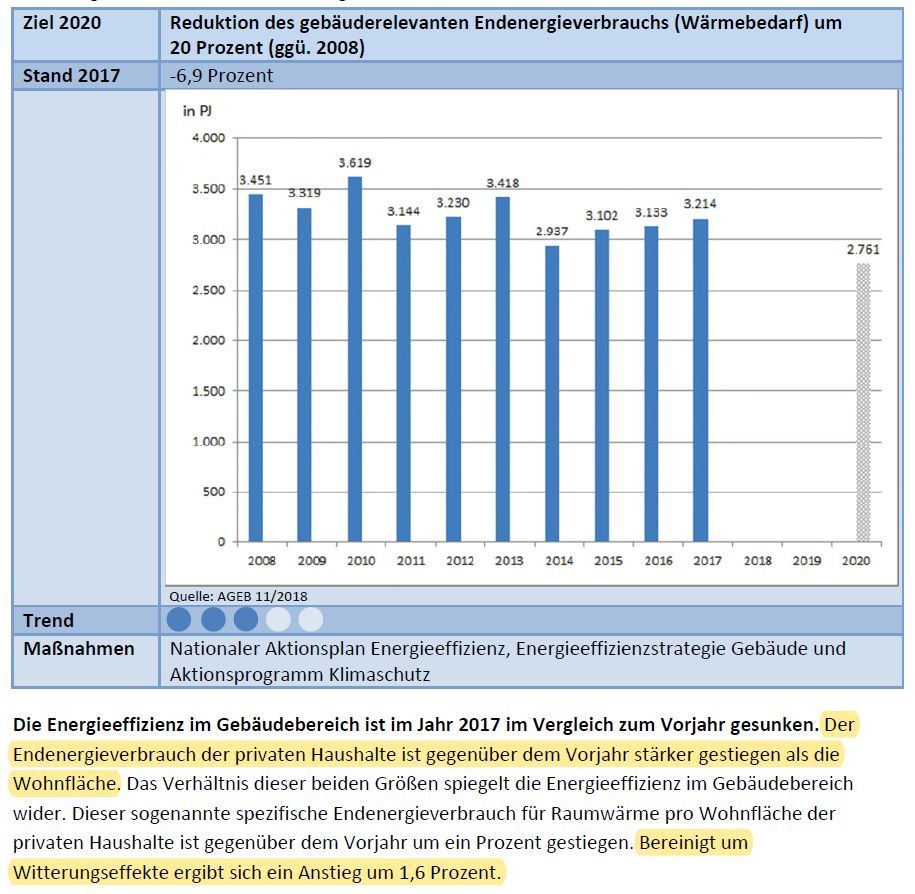 | Ziel 2020 | Reduktion des gebäuderelevanten Endenergieverbrauchs (Wärmebedarf) um 20 Prozent (ggü. 2008) |
|---|---|
| Stand 2017 | -6,9 Prozent |

in PJ

4.000
3.500
3.000
2.500
2.000
1.500
1.000
500
0

3.451 3.319 3.619 3.144 3.230 3.418 2.937 3.102 3.133 3.214 2.761

2008 2009 2010 2011 2012 2013 2014 2015 2016 2017 2018 2019 2020

Quelle: AGEB 11/2018

| Trend | |
|---|---|
| Maßnahmen | Nationaler Aktionsplan Energieeffizienz, Energieeffizienzstrategie Gebäude und Aktionsprogramm Klimaschutz |

Die Energieeffizienz im Gebäudebereich ist im Jahr 2017 im Vergleich zum Vorjahr gesunken. Der Endenergieverbrauch der privaten Haushalte ist gegenüber dem Vorjahr stärker gestiegen als die Wohnfläche. Das Verhältnis dieser beiden Größen spiegelt die Energieeffizienz im Gebäudebereich wider. Dieser sogenannte spezifische Endenergieverbrauch für Raumwärme pro Wohnfläche der privaten Haushalte ist gegenüber dem Vorjahr um ein Prozent gestiegen. Bereinigt um Witterungseffekte ergibt sich ein Anstieg um 1,6 Prozent.